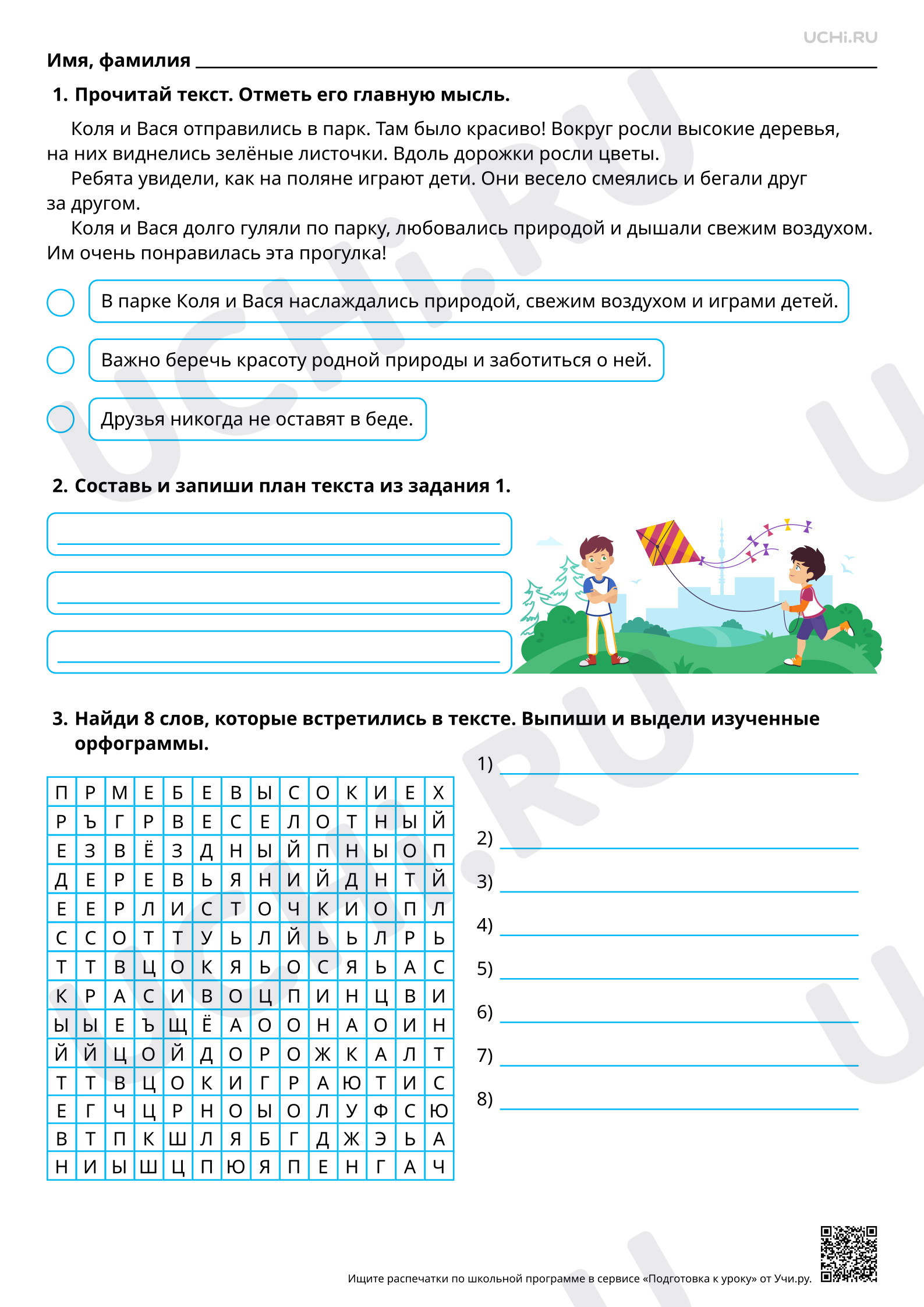 UCHi.RU

Имя, фамилия ____

1. Прочитай текст. Отметь его главную мысль.

Коля и Вася отправились в парк. Там было красиво! Вокруг росли высокие деревья, на них виднелись зелёные листочки. Вдоль дорожки росли цветы.

Ребята увидели, как на поляне играют дети. Они весело смеялись и бегали друг за другом.

Коля и Вася долго гуляли по парку, любовались природой и дышали свежим воздухом. Им очень понравилась эта прогулка!

В парке Коля и Вася наслаждались природой, свежим воздухом и играми детей.

Важно беречь красоту родной природы и заботиться о ней.

Друзья никогда не оставят в беде.

2. Составь и запиши план текста из задания 1.

____

____

____

3. Найди 8 слов, которые встретились в тексте. Выпиши и выдели изученные орфограммы.

| П | Р | М | Е | Б | Е | В | Ы | С | О | К | И | Е | Х |
|---|---|---|---|---|---|---|---|---|---|---|---|---|---|
| Р | Ъ | Г | Р | В | Е | С | Е | Л | О | Т | Н | Ы | Й |
| Е | З | В | Ё | З | Д | Н | Ы | Й | П | Н | Ы | О | П |
| Д | Е | Р | Е | В | Ь | Я | Н | И | Й | Д | Н | Т | Й |
| Е | Е | Р | Л | И | С | Т | О | Ч | К | И | О | П | Л |
| С | С | О | Т | Т | У | Ь | Л | Й | Ь | Ь | Л | Р | Ь |
| Т | Т | В | Ц | О | К | Я | Ь | О | С | Я | Ь | А | С |
| К | Р | А | С | И | В | О | Ц | П | И | Н | Ц | В | И |
| Ы | Ы | Е | Ъ | Щ | Ё | А | О | О | Н | А | О | И | Н |
| Й | Й | Ц | О | Й | Д | О | Р | О | Ж | К | А | Л | Т |
| Т | Т | В | Ц | О | К | И | Г | Р | А | Ю | Т | И | С |
| Е | Г | Ч | Ц | Р | Н | О | Ы | О | Л | У | Ф | С | Ю |
| В | Т | П | К | Ш | Л | Я | Б | Г | Д | Ж | Э | Ь | А |
| Н | И | Ы | Ш | Ц | П | Ю | Я | П | Е | Н | Г | А | Ч |

1) ____
2) ____
3) ____
4) ____
5) ____
6) ____
7) ____
8) ____

Ищите распечатки по школьной программе в сервисе «Подготовка к уроку» от Учи.ру.

UCHi.RU